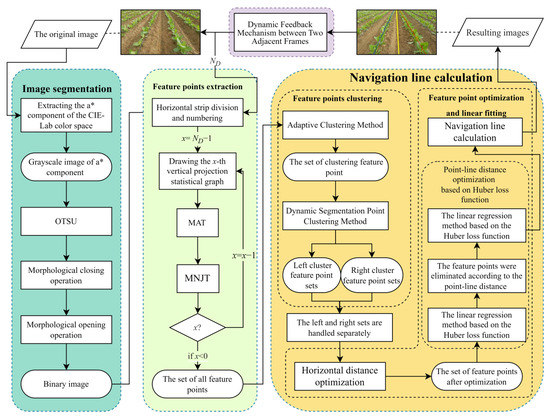 The original image

Dynamic Feedback Mechanism between Two Adjacent Frames

Resulting images

$N_D$

Image segmentation

Extracting the a* component of the CIE-Lab color space

Grayscale image of a* component

OTSU

Morphological closing operation

Morphological opening operation

Binary image

Feature points extraction

Horizontal strip division and numbering

$x=N_D-1$

Drawing the $x$-th vertical projection statistical graph

MAT

MNJT

$x=x-1$

$x$?

if $x<0$

The set of all feature points

Navigation line calculation

Feature points clustering

Adaptive Clustering Method

The set of clustering feature point

Dynamic Segmentation Point Clustering Method

Left cluster feature point sets

Right cluster feature point sets

The left and right sets are handled separately

Horizontal distance optimization

The set of feature points after optimization

Feature point optimization and linear fitting

Navigation line calculation

Point-line distance optimization based on Huber loss function

The linear regression method based on the Huber loss function

The feature points were eliminated according to the point-line distance

The linear regression method based on the Huber loss function